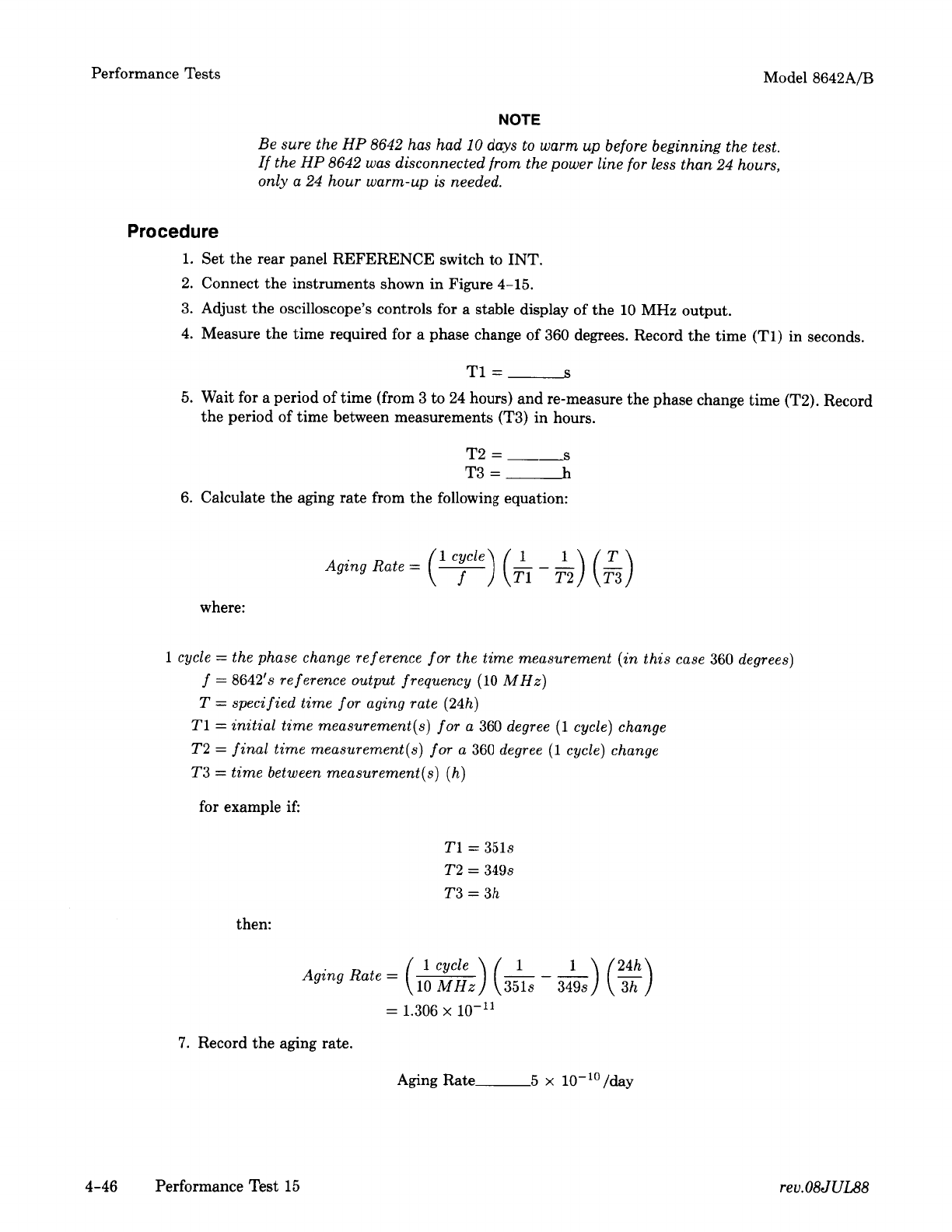 Performance Tests

Model 8642A/B

NOTE

Be sure the HP 8642 has had 10 days to warm up before beginning the test. If the HP 8642 was disconnected from the power line for less than 24 hours, only a 24 hour warm-up is needed.

Procedure

1. Set the rear panel REFERENCE switch to INT.
2. Connect the instruments shown in Figure 4-15.
3. Adjust the oscilloscope's controls for a stable display of the 10 MHz output.
4. Measure the time required for a phase change of 360 degrees. Record the time (T1) in seconds.

T1 = ______s

5. Wait for a period of time (from 3 to 24 hours) and re-measure the phase change time (T2). Record the period of time between measurements (T3) in hours.

T2 = ______s
T3 = ______h

6. Calculate the aging rate from the following equation:

$Aging\ Rate = \left(\frac{1\ cycle}{f}\right)\left(\frac{1}{T1} - \frac{1}{T2}\right)\left(\frac{T}{T3}\right)$

where:

$1\ cycle = the\ phase\ change\ reference\ for\ the\ time\ measurement\ (in\ this\ case\ 360\ degrees)$
$f = 8642's\ reference\ output\ frequency\ (10\ MHz)$
$T = specified\ time\ for\ aging\ rate\ (24h)$
$T1 = initial\ time\ measurement(s)\ for\ a\ 360\ degree\ (1\ cycle)\ change$
$T2 = final\ time\ measurement(s)\ for\ a\ 360\ degree\ (1\ cycle)\ change$
$T3 = time\ between\ measurement(s)\ (h)$

for example if:

$T1 = 351s$
$T2 = 349s$
$T3 = 3h$

then:

$Aging\ Rate = \left(\frac{1\ cycle}{10\ MHz}\right)\left(\frac{1}{351s} - \frac{1}{349s}\right)\left(\frac{24h}{3h}\right)$
$= 1.306 \times 10^{-11}$

7. Record the aging rate.

Aging Rate______$5 \times 10^{-10}$/day

4-46 Performance Test 15

rev.08JUL88